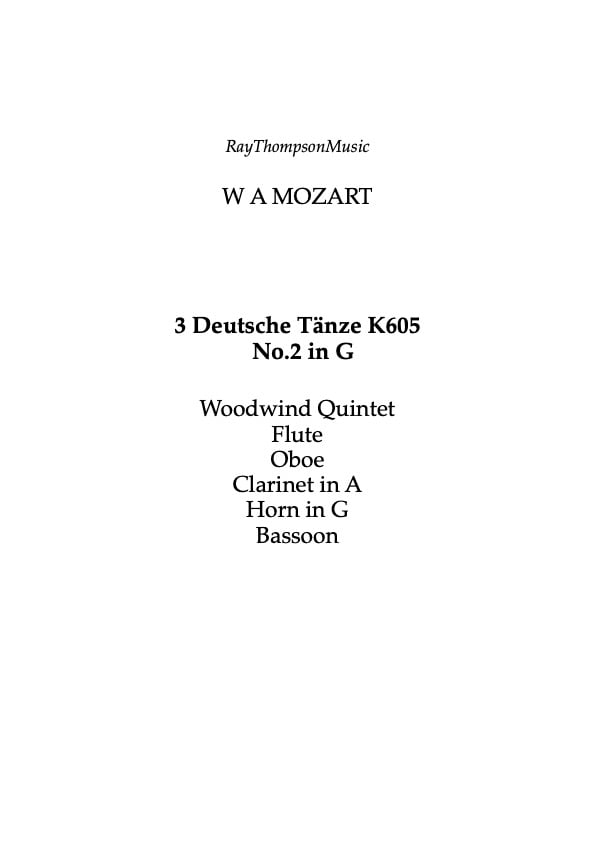 RayThompsonMusic

W A MOZART

3 Deutsche Tänze K605
No.2 in G

Woodwind Quintet
Flute
Oboe
Clarinet in A
Horn in G
Bassoon